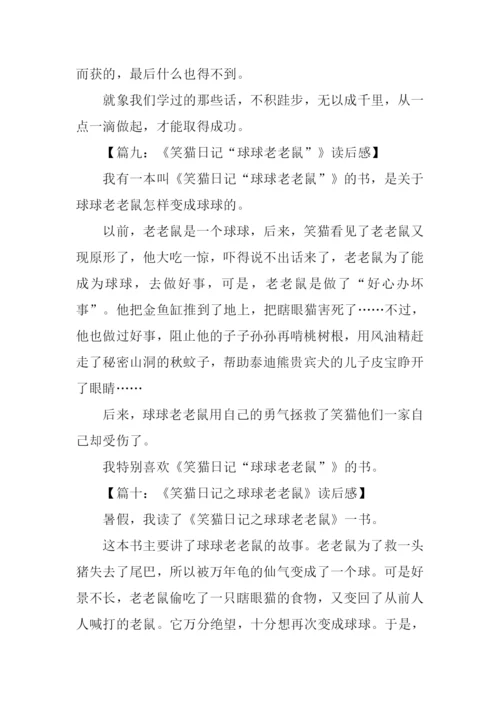 而获的，最后什么也得不到。

就象我们学过的那些话，不积跬步，无以成千里，从一点一滴做起，才能取得成功。

【篇九：《笑猫日记“球球老老鼠”》读后感】

我有一本叫《笑猫日记“球球老老鼠”》的书，是关于球球老老鼠怎样变成球球的。

以前，老老鼠是一个球球，后来，笑猫看见了老老鼠又现原形了，他大吃一惊，吓得说不出话来了，老老鼠为了能成为球球，去做好事，可是，老老鼠是做了“好心办坏事”。他把金鱼缸推到了地上，把瞎眼猫害死了……不过，他也做过好事，阻止他的子子孙孙再啃桃树根，用风油精赶走了秘密山洞的秋蚊子，帮助泰迪熊贵宾犬的儿子皮宝睁开了眼睛……

后来，球球老老鼠用自己的勇气拯救了笑猫他们一家自己却受伤了。

我特别喜欢《笑猫日记“球球老老鼠”》的书。

【篇十：《笑猫日记之球球老老鼠》读后感】

暑假，我读了《笑猫日记之球球老老鼠》一书。

这本书主要讲了球球老老鼠的故事。老老鼠为了救一头猪失去了尾巴，所以被万年龟的仙气变成了一个球。可是好景不长，老老鼠偷吃了一只瞎眼猫的食物，又变回了从前人人喊打的老鼠。它万分绝望，十分想再次变成球球。于是，